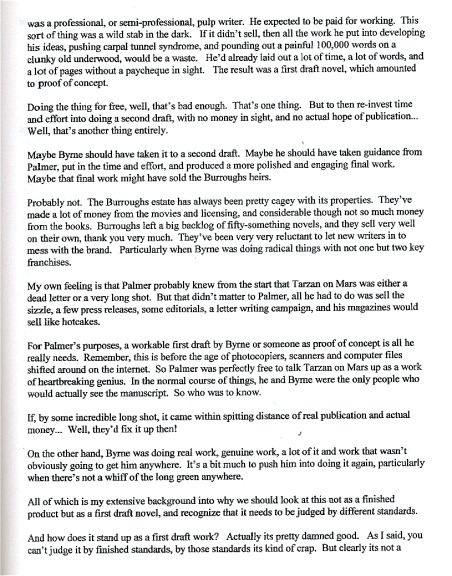 was a professional, or semi-professional, pulp writer. He expected to be paid for working. This sort of thing was a wild stab in the dark. If it didn't sell, then all the work he put into developing his ideas, pushing carpal tunnel syndrome, and pounding out a painful 100,000 words on a clunky old underwood, would be a waste. He'd already laid out a lot of time, a lot of words, and a lot of pages without a paycheque in sight. The result was a first draft novel, which amounted to proof of concept.

Doing the thing for free, well, that's bad enough. That's one thing. But to then re-invest time and effort into doing a second draft, with no money in sight, and no actual hope of publication... Well, that's another thing entirely.

Maybe Byrne should have taken it to a second draft. Maybe he should have taken guidance from Palmer, put in the time and effort, and produced a more polished and engaging final work. Maybe that final work might have sold the Burroughs heirs.

Probably not. The Burroughs estate has always been pretty cagey with its properties. They've made a lot of money from the movies and licensing, and considerable though not so much money from the books. Burroughs left a big backlog of fifty-something novels, and they sell very well on their own, thank you very much. They've been very very reluctant to let new writers in to mess with the brand. Particularly when Byrne was doing radical things with not one but two key franchises.

My own feeling is that Palmer probably knew from the start that Tarzan on Mars was either a dead letter or a very long shot. But that didn't matter to Palmer, all he had to do was sell the sizzle, a few press releases, some editorials, a letter writing campaign, and his magazines would sell like hotcakes.

For Palmer's purposes, a workable first draft by Byrne or someone as proof of concept is all he really needs. Remember, this is before the age of photocopiers, scanners and computer files shifted around on the internet. So Palmer was perfectly free to talk Tarzan on Mars up as a work of heartbreaking genius. In the normal course of things, he and Byrne were the only people who would actually see the manuscript. So who was to know.

If, by some incredible long shot, it came within spitting distance of real publication and actual money... Well, they'd fix it up then!

On the other hand, Byrne was doing real work, genuine work, a lot of it and work that wasn't obviously going to get him anywhere. It's a bit much to push him into doing it again, particularly when there's not a whiff of the long green anywhere.

All of which is my extensive background into why we should look at this not as a finished product but as a first draft novel, and recognize that it needs to be judged by different standards.

And how does it stand up as a first draft work? Actually its pretty damned good. As I said, you can't judge it by finished standards, by those standards its kind of crap. But clearly its not a